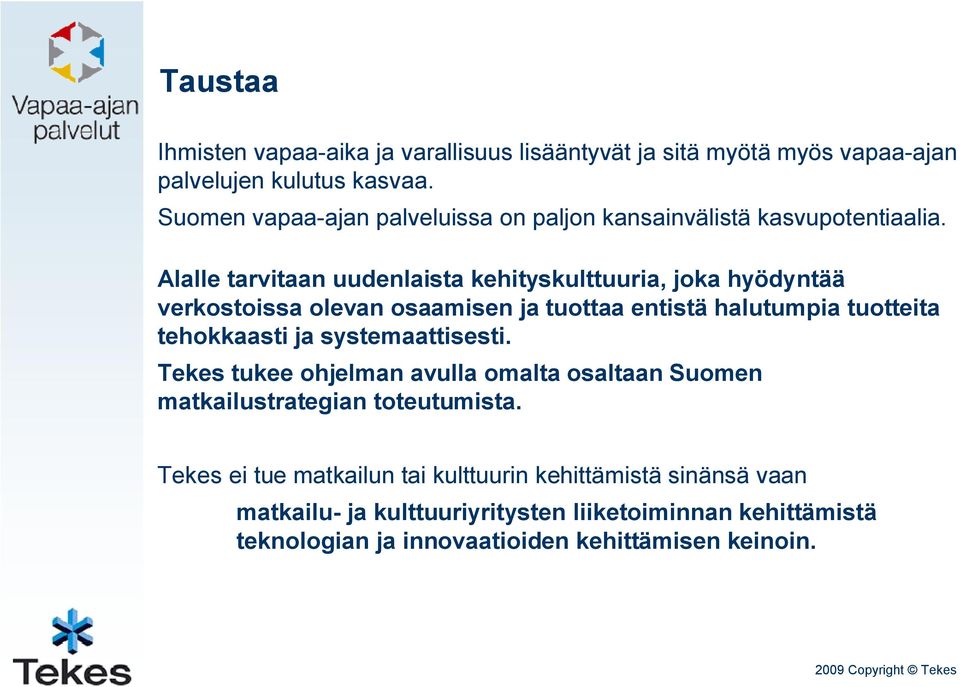 Vapaa-ajan palvelut

Taustaa

Ihmisten vapaa-aika ja varallisuus lisääntyvät ja sitä myötä myös vapaa-ajan palvelujen kulutus kasvaa.

Suomen vapaa-ajan palveluissa on paljon kansainvälistä kasvupotentiaalia.

Alalle tarvitaan uudenlaista kehityskulttuuria, joka hyödyntää verkostoissa olevan osaamisen ja tuottaa entistä halutumpia tuotteita tehokkaasti ja systemaattisesti.

Tekes tukee ohjelman avulla omalta osaltaan Suomen matkailustrategian toteutumista.

Tekes ei tue matkailun tai kulttuurin kehittämistä sinänsä vaan

matkailu- ja kulttuuriyritysten liiketoiminnan kehittämistä teknologian ja innovaatioiden kehittämisen keinoin.

Tekes

2009 Copyright © Tekes